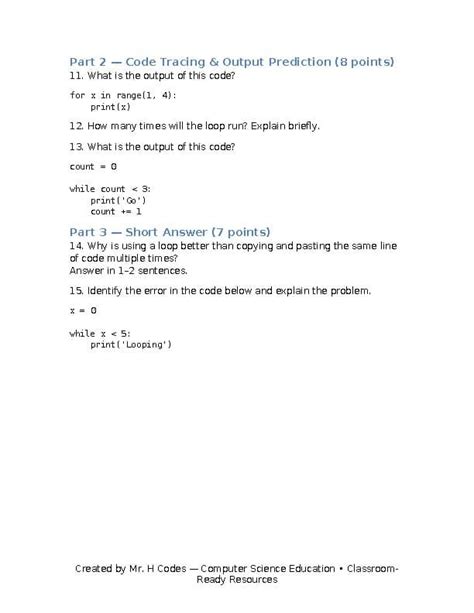 Part 2 — Code Tracing & Output Prediction (8 points)
11. What is the output of this code?

for x in range(1, 4):
    print(x)

12. How many times will the loop run? Explain briefly.

13. What is the output of this code?

count = 0

while count < 3:
    print('Go')
    count += 1

Part 3 — Short Answer (7 points)
14. Why is using a loop better than copying and pasting the same line of code multiple times?
Answer in 1–2 sentences.

15. Identify the error in the code below and explain the problem.

x = 0

while x < 5:
    print('Looping')

Created by Mr. H Codes — Computer Science Education • Classroom-Ready Resources